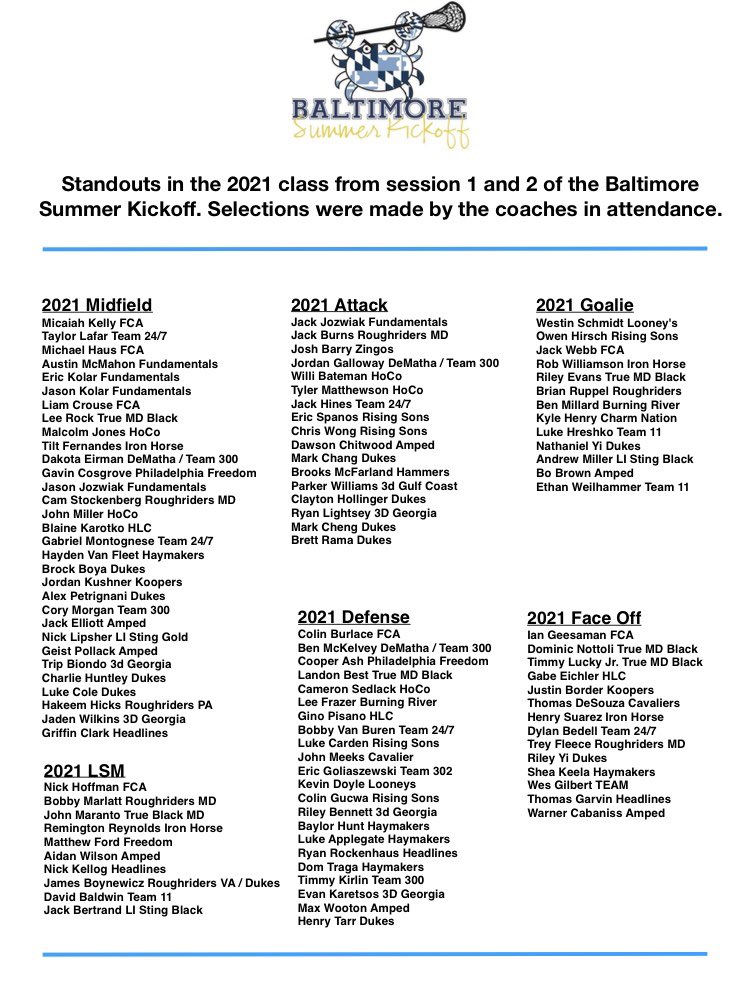 BALTIMORE
Summer Kickoff

Standouts in the 2021 class from session 1 and 2 of the Baltimore Summer Kickoff. Selections were made by the coaches in attendance.

2021 Midfield
Micaiah Kelly FCA
Taylor Lafar Team 24/7
Michael Haus FCA
Austin McMahon Fundamentals
Eric Kolar Fundamentals
Jason Kolar Fundamentals
Liam Crouse FCA
Lee Rock True MD Black
Malcolm Jones HoCo
Tilt Fernandes Iron Horse
Dakota Eirman DeMatha / Team 300
Gavin Cosgrove Philadelphia Freedom
Jason Jozwiak Fundamentals
Cam Stockenberg Roughriders MD
John Miller HoCo
Blaine Karotko HLC
Gabriel Montognese Team 24/7
Hayden Van Fleet Haymakers
Brock Boya Dukes
Jordan Kushner Koopers
Alex Petrignani Dukes
Cory Morgan Team 300
Jack Elliott Amped
Nick Lipsher LI Sting Gold
Geist Pollack Amped
Trip Biondo 3d Georgia
Charlie Huntley Dukes
Luke Cole Dukes
Hakeem Hicks Roughriders PA
Jaden Wilkins 3D Georgia
Griffin Clark Headlines

2021 LSM
Nick Hoffman FCA
Bobby Marlatt Roughriders MD
John Maranto True Black MD
Remington Reynolds Iron Horse
Matthew Ford Freedom
Aidan Wilson Amped
Nick Kellog Headlines
James Boynewicz Roughriders VA / Dukes
David Baldwin Team 11
Jack Bertrand LI Sting Black

2021 Attack
Jack Jozwiak Fundamentals
Jack Burns Roughriders MD
Josh Barry Zingos
Jordan Galloway DeMatha / Team 300
Willi Bateman HoCo
Tyler Matthewson HoCo
Jack Hines Team 24/7
Eric Spanos Rising Sons
Chris Wong Rising Sons
Dawson Chitwood Amped
Mark Chang Dukes
Brooks McFarland Hammers
Parker Williams 3d Gulf Coast
Clayton Hollinger Dukes
Ryan Lightsey 3D Georgia
Mark Cheng Dukes
Brett Rama Dukes

2021 Defense
Colin Burlace FCA
Ben McKelvey DeMatha / Team 300
Cooper Ash Philadelphia Freedom
Landon Best True MD Black
Cameron Sedlack HoCo
Lee Frazer Burning River
Gino Pisano HLC
Bobby Van Buren Team 24/7
Luke Carden Rising Sons
John Meeks Cavalier
Eric Goliaszewski Team 302
Kevin Doyle Looneys
Colin Gucwa Rising Sons
Riley Bennett 3d Georgia
Baylor Hunt Haymakers
Luke Applegate Haymakers
Ryan Rockenhaus Headlines
Dom Traga Haymakers
Timmy Kirlin Team 300
Evan Karetsos 3D Georgia
Max Wooton Amped
Henry Tarr Dukes

2021 Goalie
Westin Schmidt Looney's
Owen Hirsch Rising Sons
Jack Webb FCA
Rob Williamson Iron Horse
Riley Evans True MD Black
Brian Ruppel Roughriders
Ben Millard Burning River
Kyle Henry Charm Nation
Luke Hreshko Team 11
Nathaniel Yi Dukes
Andrew Miller LI Sting Black
Bo Brown Amped
Ethan Weilhammer Team 11

2021 Face Off
Ian Geesaman FCA
Dominic Nottoli True MD Black
Timmy Lucky Jr. True MD Black
Gabe Eichler HLC
Justin Border Koopers
Thomas DeSouza Cavaliers
Henry Suarez Iron Horse
Dylan Bedell Team 24/7
Trey Fleece Roughriders MD
Riley Yi Dukes
Shea Keela Haymakers
Wes Gilbert TEAM
Thomas Garvin Headlines
Warner Cabaniss Amped